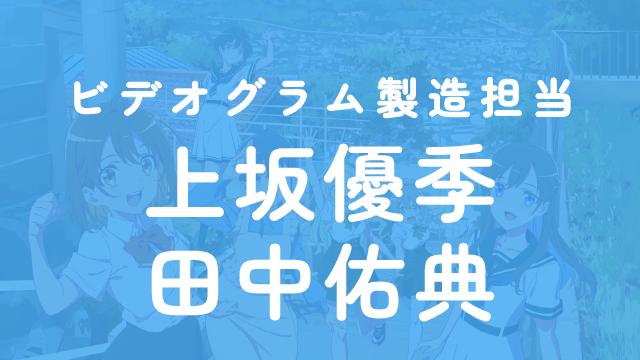 ビデオグラム製造担当

上坂優季
田中佑典